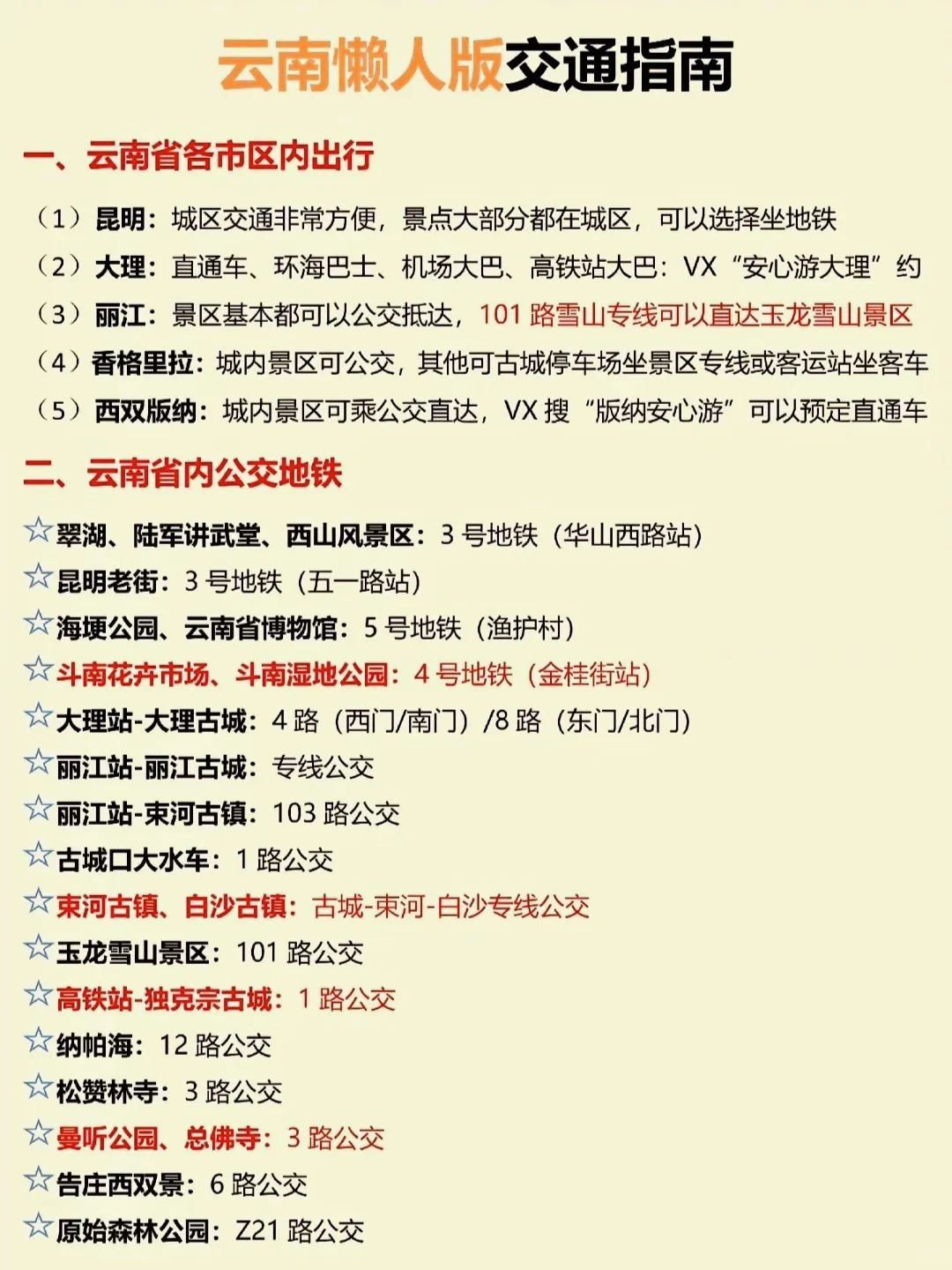 云南懒人版交通指南

一、云南省各市区内出行

（1）昆明：城区交通非常方便，景点大部分都在城区，可以选择坐地铁

（2）大理：直通车、环海巴士、机场大巴、高铁站大巴：VX“安心游大理”约

（3）丽江：景区基本都可以公交抵达，101 路雪山专线可以直达玉龙雪山景区

（4）香格里拉：城内景区可公交，其他可古城停车场坐景区专线或客运站坐客车

（5）西双版纳：城内景区可乘公交直达，VX 搜“版纳安心游”可以预定直通车

二、云南省内公交地铁

☆翠湖、陆军讲武堂、西山风景区：3 号地铁（华山西路站）

☆昆明老街：3 号地铁（五一路站）

☆海埂公园、云南省博物馆：5 号地铁（渔护村）

☆斗南花卉市场、斗南湿地公园：4 号地铁（金桂街站）

☆大理站-大理古城：4 路（西门/南门）/8 路（东门/北门）

☆丽江站-丽江古城：专线公交

☆丽江站-束河古镇：103 路公交

☆古城口大水车：1 路公交

☆束河古镇、白沙古镇：古城-束河-白沙专线公交

☆玉龙雪山景区：101 路公交

☆高铁站-独克宗古城：1 路公交

☆纳帕海：12 路公交

☆松赞林寺：3 路公交

☆曼听公园、总佛寺：3 路公交

☆告庄西双景：6 路公交

☆原始森林公园：Z21 路公交